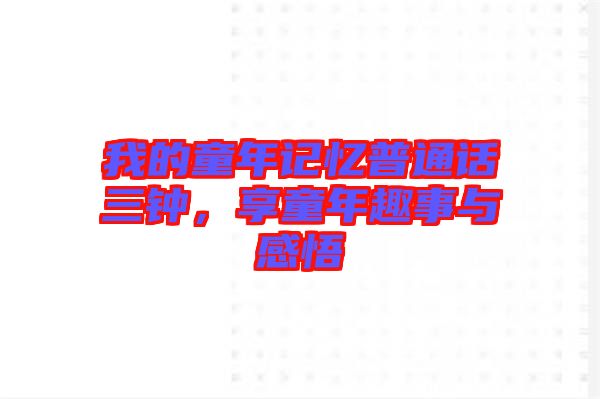 我的童年记忆普通话三钟，享童年趣事与感悟